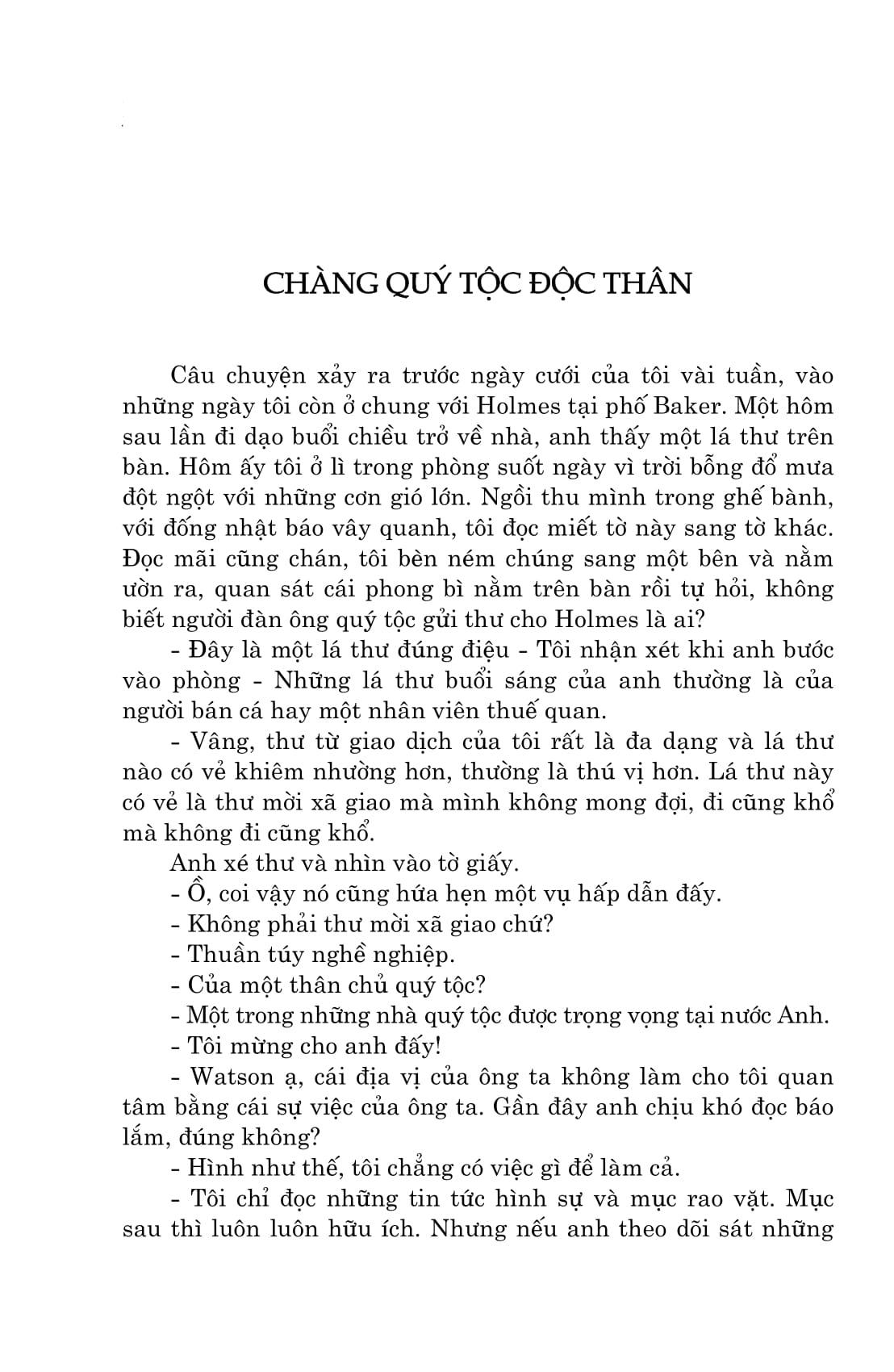 CHÀNG QUÝ TỘC ĐỘC THÂN

Câu chuyện xảy ra trước ngày cưới của tôi vài tuần, vào những ngày tôi còn ở chung với Holmes tại phố Baker. Một hôm sau lần đi dạo buổi chiều trở về nhà, anh thấy một lá thư trên bàn. Hôm ấy tôi ở lì trong phòng suốt ngày vì trời bỗng đổ mưa đột ngột với những cơn gió lớn. Ngồi thu mình trong ghế bành, với đống nhật báo vây quanh, tôi đọc miết tờ này sang tờ khác. Đọc mãi cũng chán, tôi bèn ném chúng sang một bên và nằm ườn ra, quan sát cái phong bì nằm trên bàn rồi tự hỏi, không biết người đàn ông quý tộc gửi thư cho Holmes là ai?

- Đây là một lá thư đúng điệu - Tôi nhận xét khi anh bước vào phòng - Những lá thư buổi sáng của anh thường là của người bán cá hay một nhân viên thuế quan.

- Vâng, thư từ giao dịch của tôi rất là đa dạng và lá thư nào có vẻ khiêm nhường hơn, thường là thú vị hơn. Lá thư này có vẻ là thư mời xã giao mà mình không mong đợi, đi cũng khổ mà không đi cũng khổ.

Anh xé thư và nhìn vào tờ giấy.

- Ồ, coi vậy nó cũng hứa hẹn một vụ hấp dẫn đấy.

- Không phải thư mời xã giao chứ?

- Thuần túy nghề nghiệp.

- Của một thân chủ quý tộc?

- Một trong những nhà quý tộc được trọng vọng tại nước Anh.

- Tôi mừng cho anh đấy!

- Watson ạ, cái địa vị của ông ta không làm cho tôi quan tâm bằng cái sự việc của ông ta. Gần đây anh chịu khó đọc báo lắm, đúng không?

- Hình như thế, tôi chẳng có việc gì để làm cả.

- Tôi chỉ đọc những tin tức hình sự và mục rao vặt. Mục sau thì luôn luôn hữu ích. Nhưng nếu anh theo dõi sát những